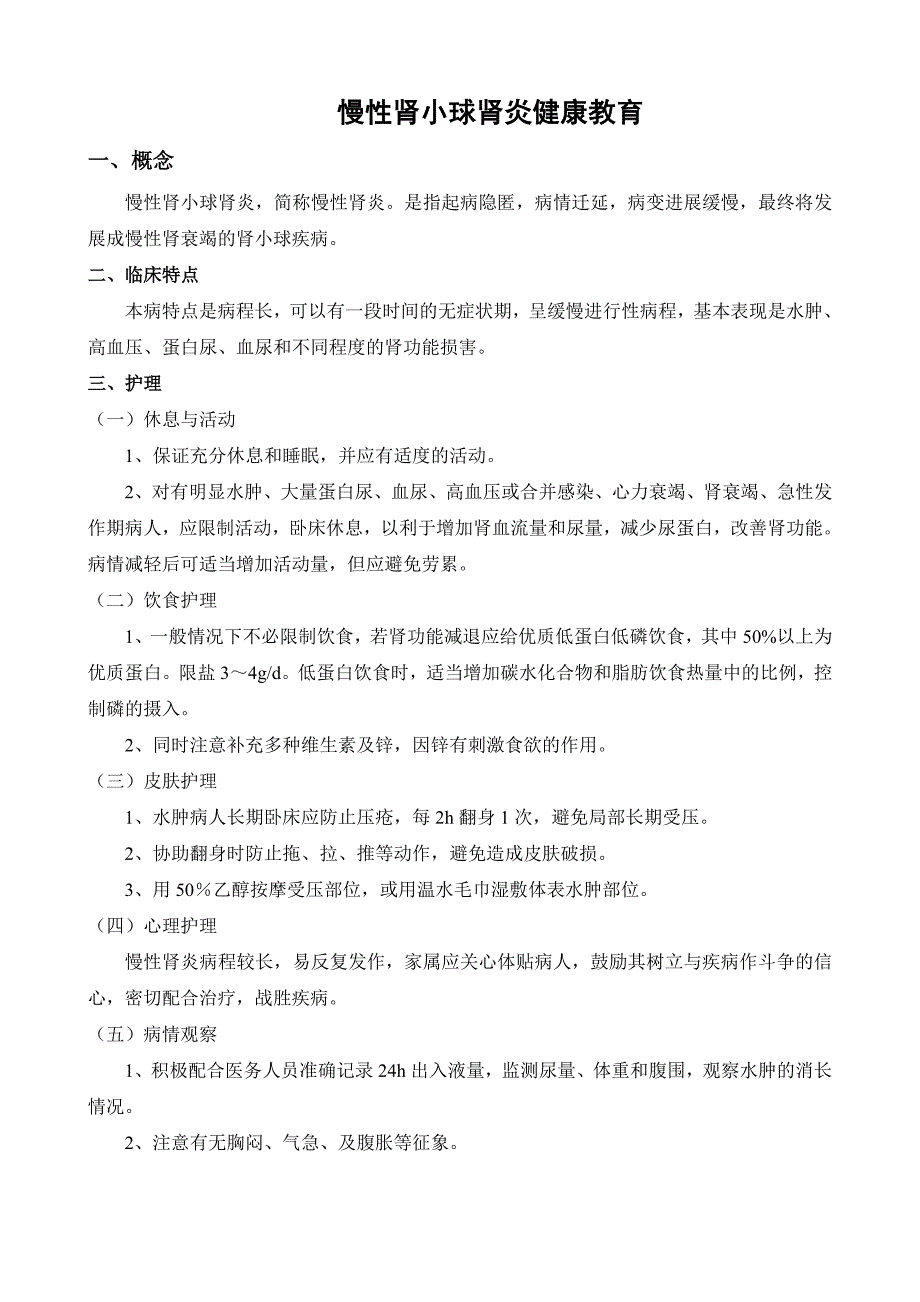 慢性肾小球肾炎健康教育

一、概念

慢性肾小球肾炎，简称慢性肾炎。是指起病隐匿，病情迁延，病变进展缓慢，最终将发展成慢性肾衰竭的肾小球疾病。

二、临床特点

本病特点是病程长，可以有一段时间的无症状期，呈缓慢进行性病程，基本表现是水肿、高血压、蛋白尿、血尿和不同程度的肾功能损害。

三、护理

（一）休息与活动

1、保证充分休息和睡眠，并应有适度的活动。

2、对有明显水肿、大量蛋白尿、血尿、高血压或合并感染、心力衰竭、肾衰竭、急性发作期病人，应限制活动，卧床休息，以利于增加肾血流量和尿量，减少尿蛋白，改善肾功能。病情减轻后可适当增加活动量，但应避免劳累。

（二）饮食护理

1、一般情况下不必限制饮食，若肾功能减退应给优质低蛋白低磷饮食，其中 50%以上为优质蛋白。限盐 3～4g/d。低蛋白饮食时，适当增加碳水化合物和脂肪饮食热量中的比例，控制磷的摄入。

2、同时注意补充多种维生素及锌，因锌有刺激食欲的作用。

（三）皮肤护理

1、水肿病人长期卧床应防止压疮，每 2h 翻身 1 次，避免局部长期受压。

2、协助翻身时防止拖、拉、推等动作，避免造成皮肤破损。

3、用 50％乙醇按摩受压部位，或用温水毛巾湿敷体表水肿部位。

（四）心理护理

慢性肾炎病程较长，易反复发作，家属应关心体贴病人，鼓励其树立与疾病作斗争的信心，密切配合治疗，战胜疾病。

（五）病情观察

1、积极配合医务人员准确记录 24h 出入液量，监测尿量、体重和腹围，观察水肿的消长情况。

2、注意有无胸闷、气急、及腹胀等征象。